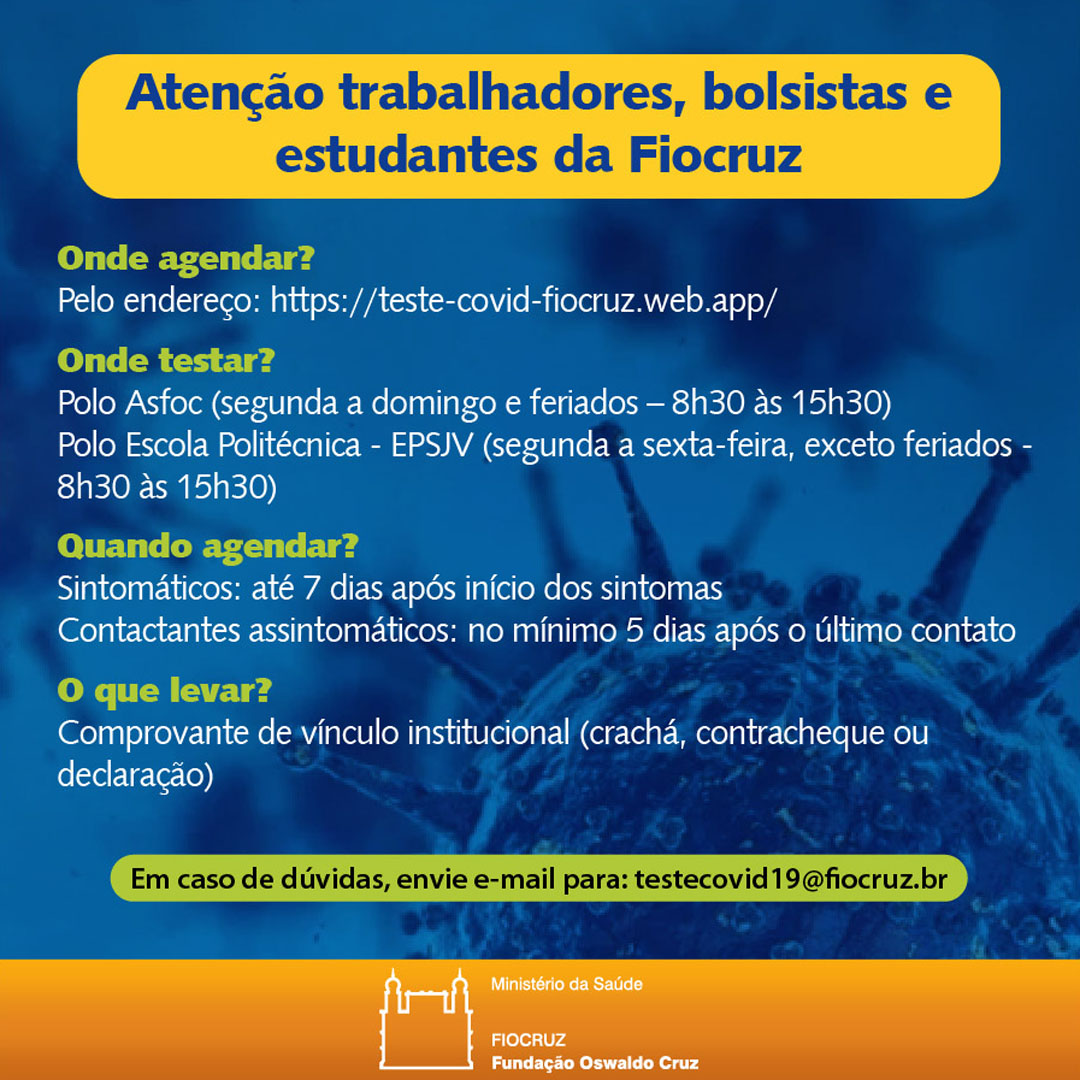 Atenção trabalhadores, bolsistas e estudantes da Fiocruz

Onde agendar?
Pelo endereço: https://teste-covid-fiocruz.web.app/

Onde testar?
Polo Asfoc (segunda a domingo e feriados – 8h30 às 15h30)
Polo Escola Politécnica - EPSJV (segunda a sexta-feira, exceto feriados - 8h30 às 15h30)

Quando agendar?
Sintomáticos: até 7 dias após início dos sintomas
Contactantes assintomáticos: no mínimo 5 dias após o último contato

O que levar?
Comprovante de vínculo institucional (crachá, contracheque ou declaração)

Em caso de dúvidas, envie e-mail para: testecovid19@fiocruz.br

Ministério da Saúde

FIOCRUZ
Fundação Oswaldo Cruz